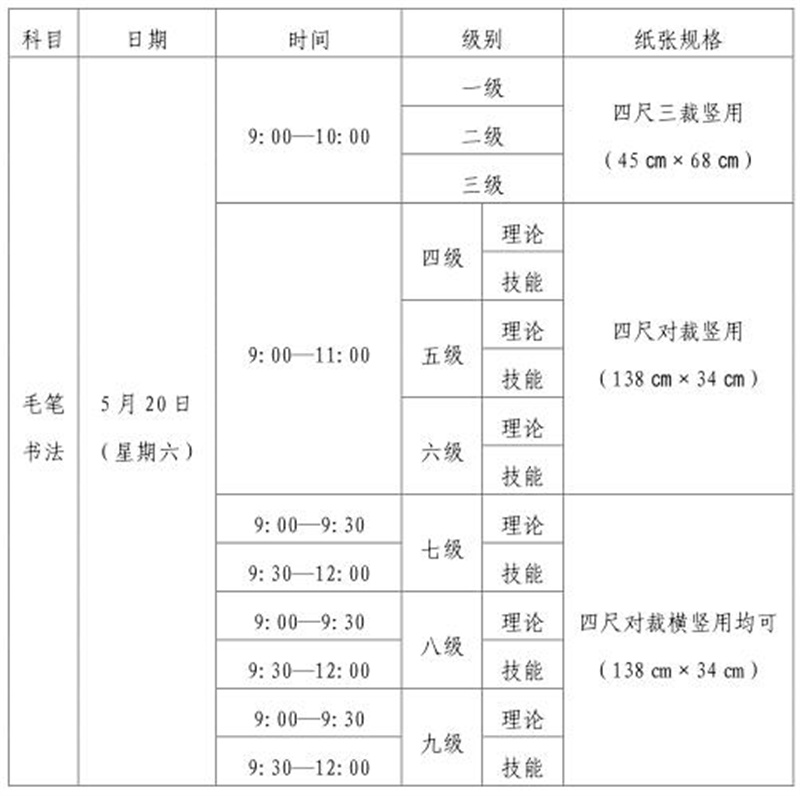 | 科目 | 日期 | 时间 | 级别 | | 纸张规格 |
|---|---|---|---|---|---|
| 毛笔书法 | 5月20日（星期六） | 9:00—10:00 | 一级 | | 四尺三裁竖用（45 cm × 68 cm） |
| | | | 二级 | | |
| | | | 三级 | | |
| | | 9:00—11:00 | 四级 | 理论 | 四尺对裁竖用（138 cm × 34 cm） |
| | | | | 技能 | |
| | | | 五级 | 理论 | |
| | | | | 技能 | |
| | | | 六级 | 理论 | |
| | | | | 技能 | |
| | | 9:00—9:30 | 七级 | 理论 | 四尺对裁横竖用均可（138 cm × 34 cm） |
| | | 9:30—12:00 | | 技能 | |
| | | 9:00—9:30 | 八级 | 理论 | |
| | | 9:30—12:00 | | 技能 | |
| | | 9:00—9:30 | 九级 | 理论 | |
| | | 9:30—12:00 | | 技能 | |